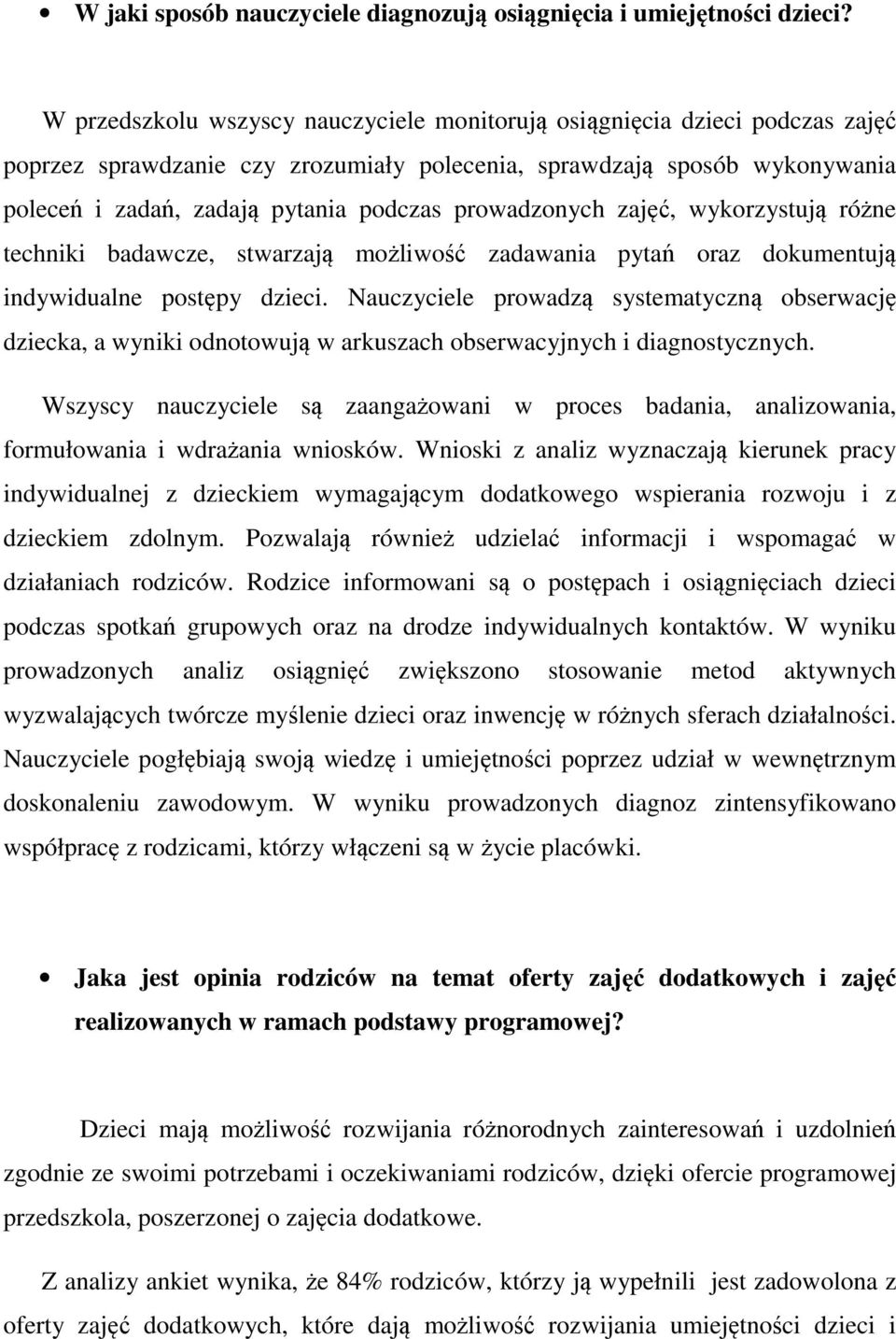 • W jaki sposób nauczyciele diagnozują osiągnięcia i umiejętności dzieci?

W przedszkolu wszyscy nauczyciele monitorują osiągnięcia dzieci podczas zajęć poprzez sprawdzanie czy zrozumiały polecenia, sprawdzają sposób wykonywania poleceń i zadań, zadają pytania podczas prowadzonych zajęć, wykorzystują różne techniki badawcze, stwarzają możliwość zadawania pytań oraz dokumentują indywidualne postępy dzieci. Nauczyciele prowadzą systematyczną obserwację dziecka, a wyniki odnotowują w arkuszach obserwacyjnych i diagnostycznych.

Wszyscy nauczyciele są zaangażowani w proces badania, analizowania, formułowania i wdrażania wniosków. Wnioski z analiz wyznaczają kierunek pracy indywidualnej z dzieckiem wymagającym dodatkowego wspierania rozwoju i z dzieckiem zdolnym. Pozwalają również udzielać informacji i wspomagać w działaniach rodziców. Rodzice informowani są o postępach i osiągnięciach dzieci podczas spotkań grupowych oraz na drodze indywidualnych kontaktów. W wyniku prowadzonych analiz osiągnięć zwiększono stosowanie metod aktywnych wyzwalających twórcze myślenie dzieci oraz inwencję w różnych sferach działalności. Nauczyciele pogłębiają swoją wiedzę i umiejętności poprzez udział w wewnętrznym doskonaleniu zawodowym. W wyniku prowadzonych diagnoz zintensyfikowano współpracę z rodzicami, którzy włączeni są w życie placówki.

• Jaka jest opinia rodziców na temat oferty zajęć dodatkowych i zajęć realizowanych w ramach podstawy programowej?

Dzieci mają możliwość rozwijania różnorodnych zainteresowań i uzdolnień zgodnie ze swoimi potrzebami i oczekiwaniami rodziców, dzięki ofercie programowej przedszkola, poszerzonej o zajęcia dodatkowe.

Z analizy ankiet wynika, że 84% rodziców, którzy ją wypełnili jest zadowolona z oferty zajęć dodatkowych, które dają możliwość rozwijania umiejętności dzieci i